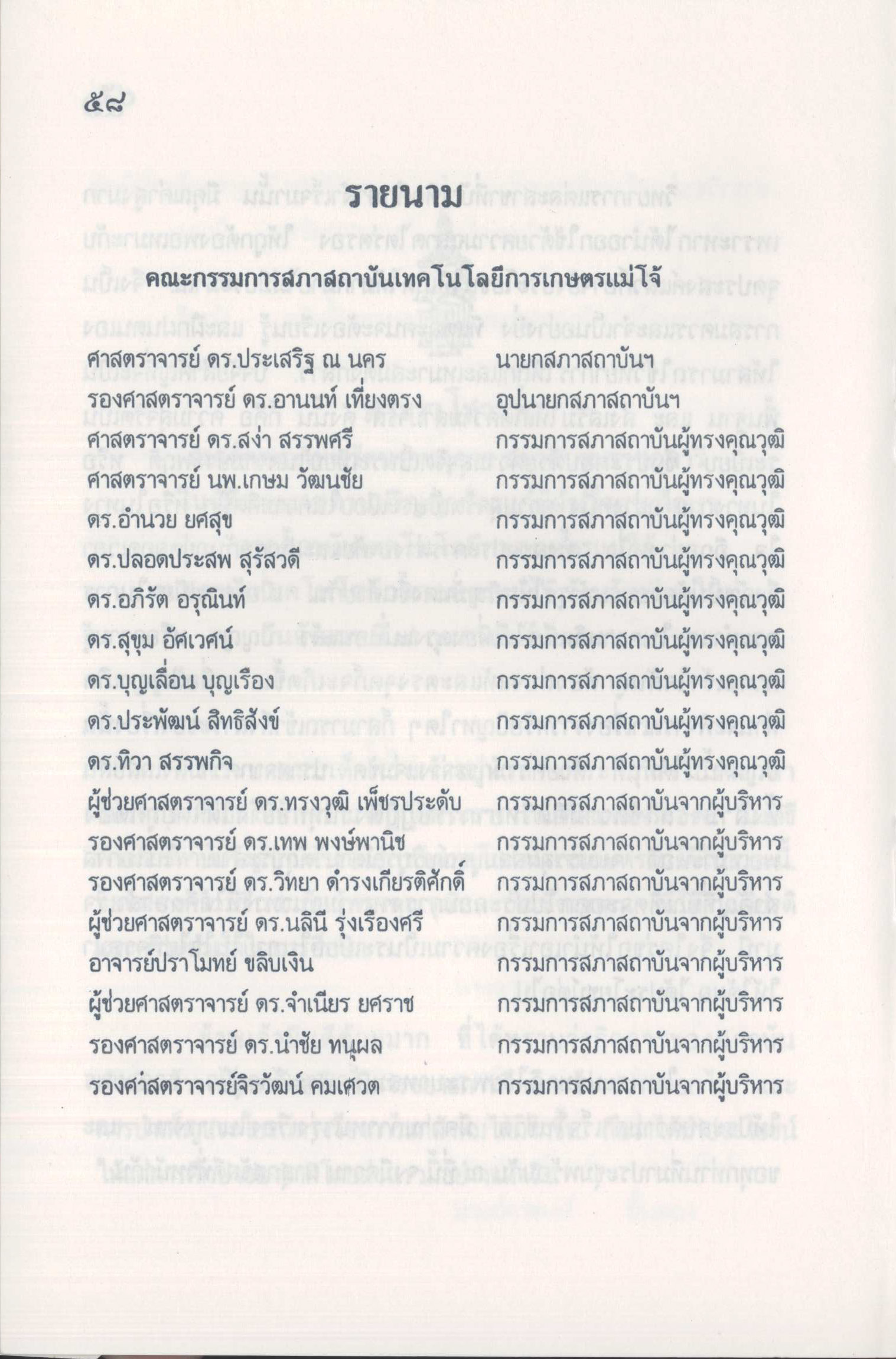 ๕๘

รายนาม

คณะกรรมการสภาสถาบันเทคโนโลยีการเกษตรแม่โจ้

| | |
|---|---|
| ศาสตราจารย์ ดร.ประเสริฐ ณ นคร | นายกสภาสถาบันฯ |
| รองศาสตราจารย์ ดร.อานนท์ เที่ยงตรง | อุปนายกสภาสถาบันฯ |
| ศาสตราจารย์ ดร.สง่า สรรพศรี | กรรมการสภาสถาบันผู้ทรงคุณวุฒิ |
| ศาสตราจารย์ นพ.เกษม วัฒนชัย | กรรมการสภาสถาบันผู้ทรงคุณวุฒิ |
| ดร.อำนวย ยศสุข | กรรมการสภาสถาบันผู้ทรงคุณวุฒิ |
| ดร.ปลอดประสพ สุรัสวดี | กรรมการสภาสถาบันผู้ทรงคุณวุฒิ |
| ดร.อภิรัต อรุณินท์ | กรรมการสภาสถาบันผู้ทรงคุณวุฒิ |
| ดร.สุขุม อัศเวศน์ | กรรมการสภาสถาบันผู้ทรงคุณวุฒิ |
| ดร.บุญเลื่อน บุญเรือง | กรรมการสภาสถาบันผู้ทรงคุณวุฒิ |
| ดร.ประพัฒน์ สิทธิสังข์ | กรรมการสภาสถาบันผู้ทรงคุณวุฒิ |
| ดร.ทิวา สรรพกิจ | กรรมการสภาสถาบันผู้ทรงคุณวุฒิ |
| ผู้ช่วยศาสตราจารย์ ดร.ทรงวุฒิ เพ็ชรประดับ | กรรมการสภาสถาบันจากผู้บริหาร |
| รองศาสตราจารย์ ดร.เทพ พงษ์พานิช | กรรมการสภาสถาบันจากผู้บริหาร |
| รองศาสตราจารย์ ดร.วิทยา ดำรงเกียรติศักดิ์ | กรรมการสภาสถาบันจากผู้บริหาร |
| ผู้ช่วยศาสตราจารย์ ดร.นลินี รุ่งเรืองศรี | กรรมการสภาสถาบันจากผู้บริหาร |
| อาจารย์ปราโมทย์ ขลิบเงิน | กรรมการสภาสถาบันจากผู้บริหาร |
| ผู้ช่วยศาสตราจารย์ ดร.จำเนียร ยศราช | กรรมการสภาสถาบันจากผู้บริหาร |
| รองศาสตราจารย์ ดร.นำชัย ทนุผล | กรรมการสภาสถาบันจากผู้บริหาร |
| รองศาสตราจารย์จิรวัฒน์ คมเศวต | กรรมการสภาสถาบันจากผู้บริหาร |